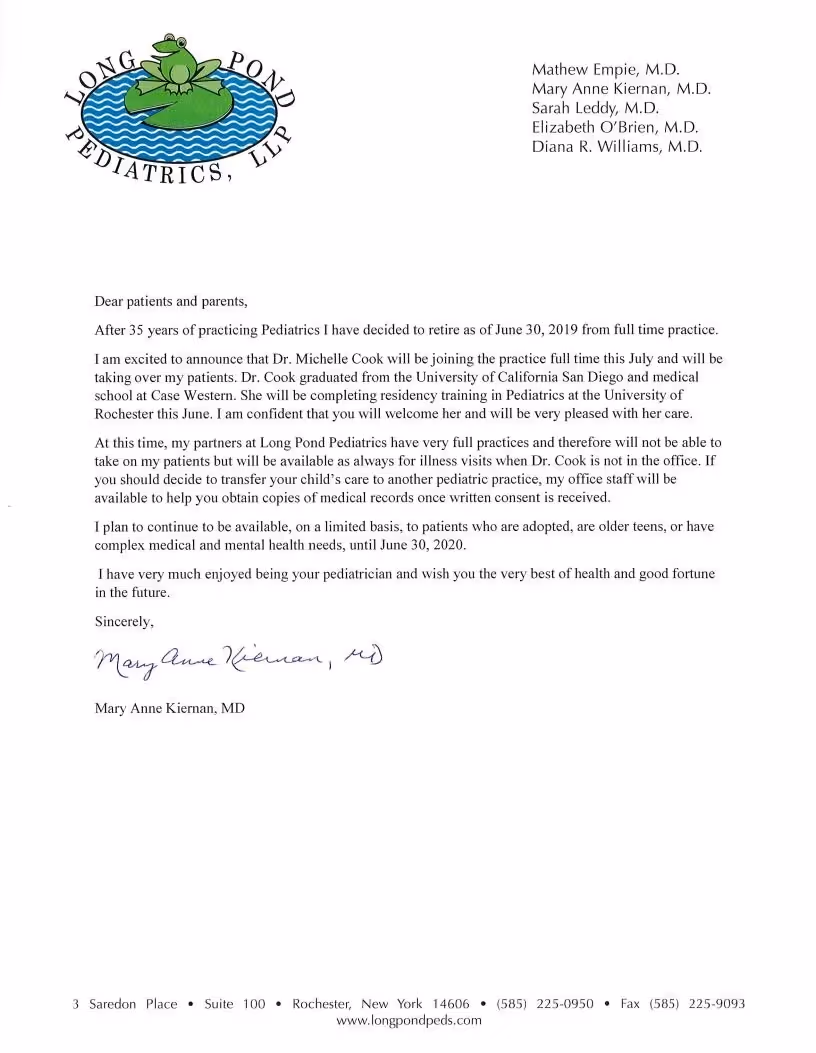 LONG POND PEDIATRICS, LLP

Mathew Empie, M.D.
Mary Anne Kiernan, M.D.
Sarah Leddy, M.D.
Elizabeth O'Brien, M.D.
Diana R. Williams, M.D.

Dear patients and parents,

After 35 years of practicing Pediatrics I have decided to retire as of June 30, 2019 from full time practice.

I am excited to announce that Dr. Michelle Cook will be joining the practice full time this July and will be taking over my patients. Dr. Cook graduated from the University of California San Diego and medical school at Case Western. She will be completing residency training in Pediatrics at the University of Rochester this June. I am confident that you will welcome her and will be very pleased with her care.

At this time, my partners at Long Pond Pediatrics have very full practices and therefore will not be able to take on my patients but will be available as always for illness visits when Dr. Cook is not in the office. If you should decide to transfer your child's care to another pediatric practice, my office staff will be available to help you obtain copies of medical records once written consent is received.

I plan to continue to be available, on a limited basis, to patients who are adopted, are older teens, or have complex medical and mental health needs, until June 30, 2020.

I have very much enjoyed being your pediatrician and wish you the very best of health and good fortune in the future.

Sincerely,

Mary Anne Kiernan, MD

Mary Anne Kiernan, MD

3 Saredon Place • Suite 100 • Rochester, New York 14606 • (585) 225-0950 • Fax (585) 225-9093
www.longpondpeds.com